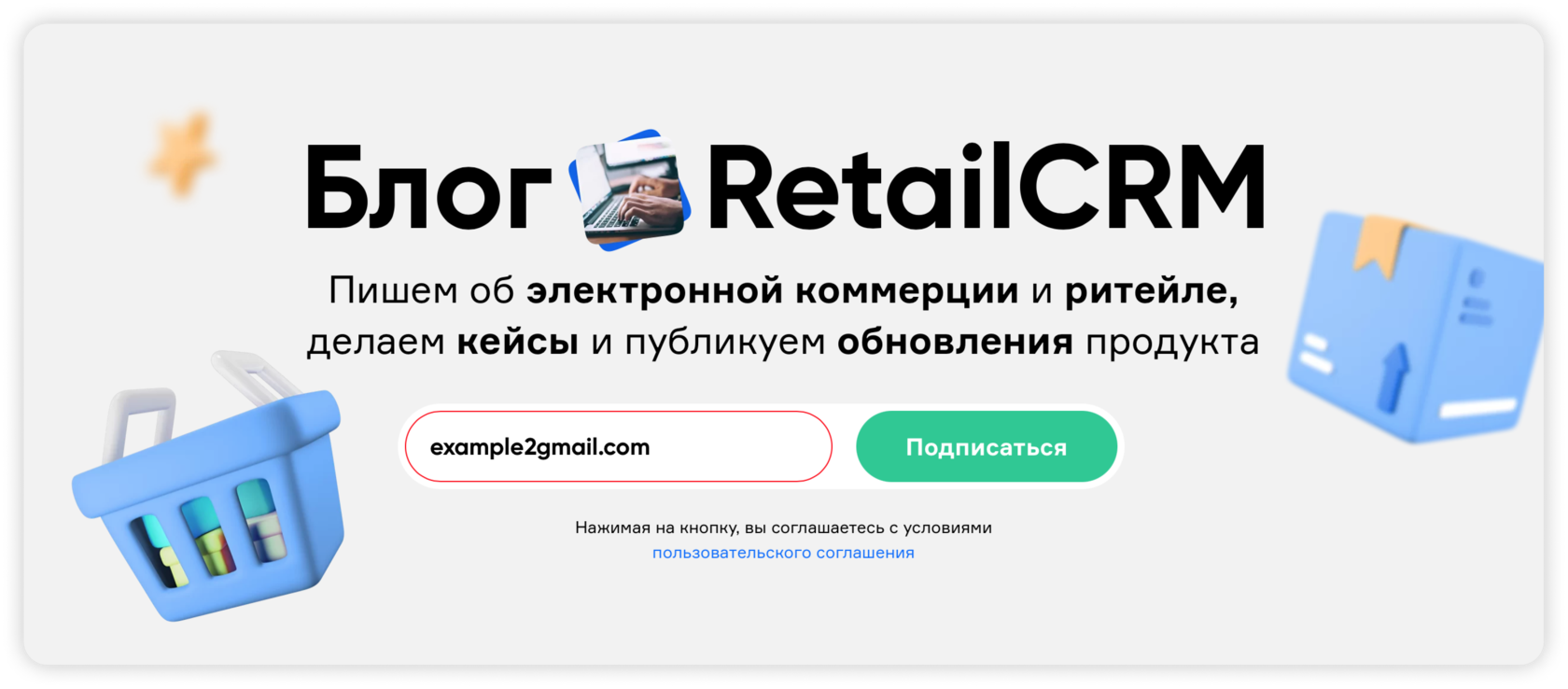 Блог RetailCRM

Пишем об электронной коммерции и ритейле, делаем кейсы и публикуем обновления продукта

example2gmail.com

Подписаться

Нажимая на кнопку, вы соглашаетесь с условиями пользовательского соглашения